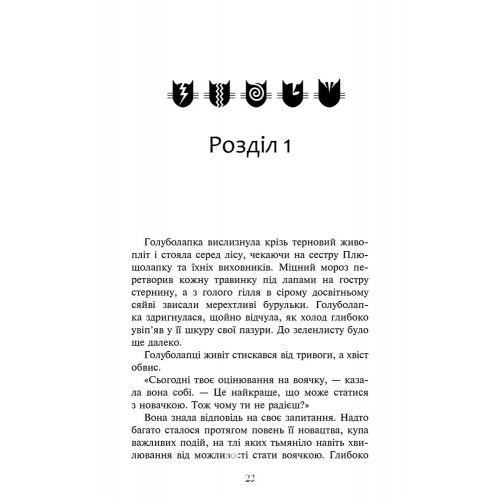 Розділ 1

Голуболапка вислизнула крізь терновий живопліт і стояла серед лісу, чекаючи на сестру Плющолапку та їхніх виховників. Міцний мороз перетворив кожну травинку під лапами на гостру стернину, а з голого гілля в сірому досвітньому сяйві звисали мерехтливі бурульки. Голуболапка здригнулася, щойно відчула, як холод глибоко увіп'яв у її шкуру свої пазури. До зеленлисту було ще далеко.

Голуболапці живіт стискався від тривоги, а хвіст обвис.

«Сьогодні твоє оцінювання на воячку, — казала вона собі. — Це найкраще, що може статися з новачкою. Тож чому ти не радієш?»

Вона знала відповідь на своє запитання. Надто багато сталося протягом повень її новацтва, купа важливих подій, на тлі яких тьмяніло навіть хвилювання від можливості стати воячкою. Глибоко

23